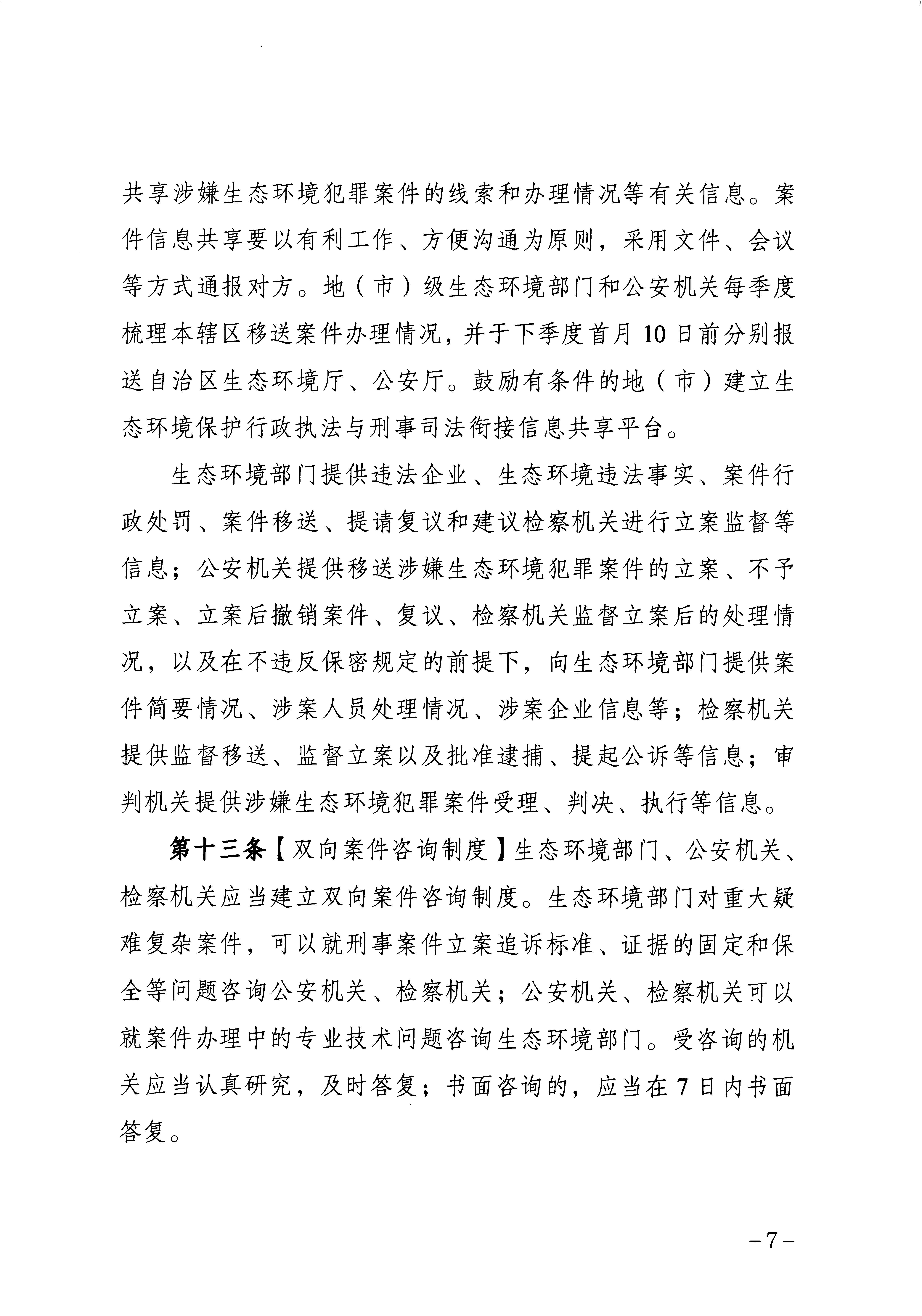 共享涉嫌生态环境犯罪案件的线索和办理情况等有关信息。案件信息共享要以有利工作、方便沟通为原则，采用文件、会议等方式通报对方。地（市）级生态环境部门和公安机关每季度梳理本辖区移送案件办理情况，并于下季度首月10日前分别报送自治区生态环境厅、公安厅。鼓励有条件的地（市）建立生态环境保护行政执法与刑事司法衔接信息共享平台。

生态环境部门提供违法企业、生态环境违法事实、案件行政处罚、案件移送、提请复议和建议检察机关进行立案监督等信息；公安机关提供移送涉嫌生态环境犯罪案件的立案、不予立案、立案后撤销案件、复议、检察机关监督立案后的处理情况，以及在不违反保密规定的前提下，向生态环境部门提供案件简要情况、涉案人员处理情况、涉案企业信息等；检察机关提供监督移送、监督立案以及批准逮捕、提起公诉等信息；审判机关提供涉嫌生态环境犯罪案件受理、判决、执行等信息。

第十三条【双向案件咨询制度】生态环境部门、公安机关、检察机关应当建立双向案件咨询制度。生态环境部门对重大疑难复杂案件，可以就刑事案件立案追诉标准、证据的固定和保全等问题咨询公安机关、检察机关；公安机关、检察机关可以就案件办理中的专业技术问题咨询生态环境部门。受咨询的机关应当认真研究，及时答复；书面咨询的，应当在7日内书面答复。

-7-